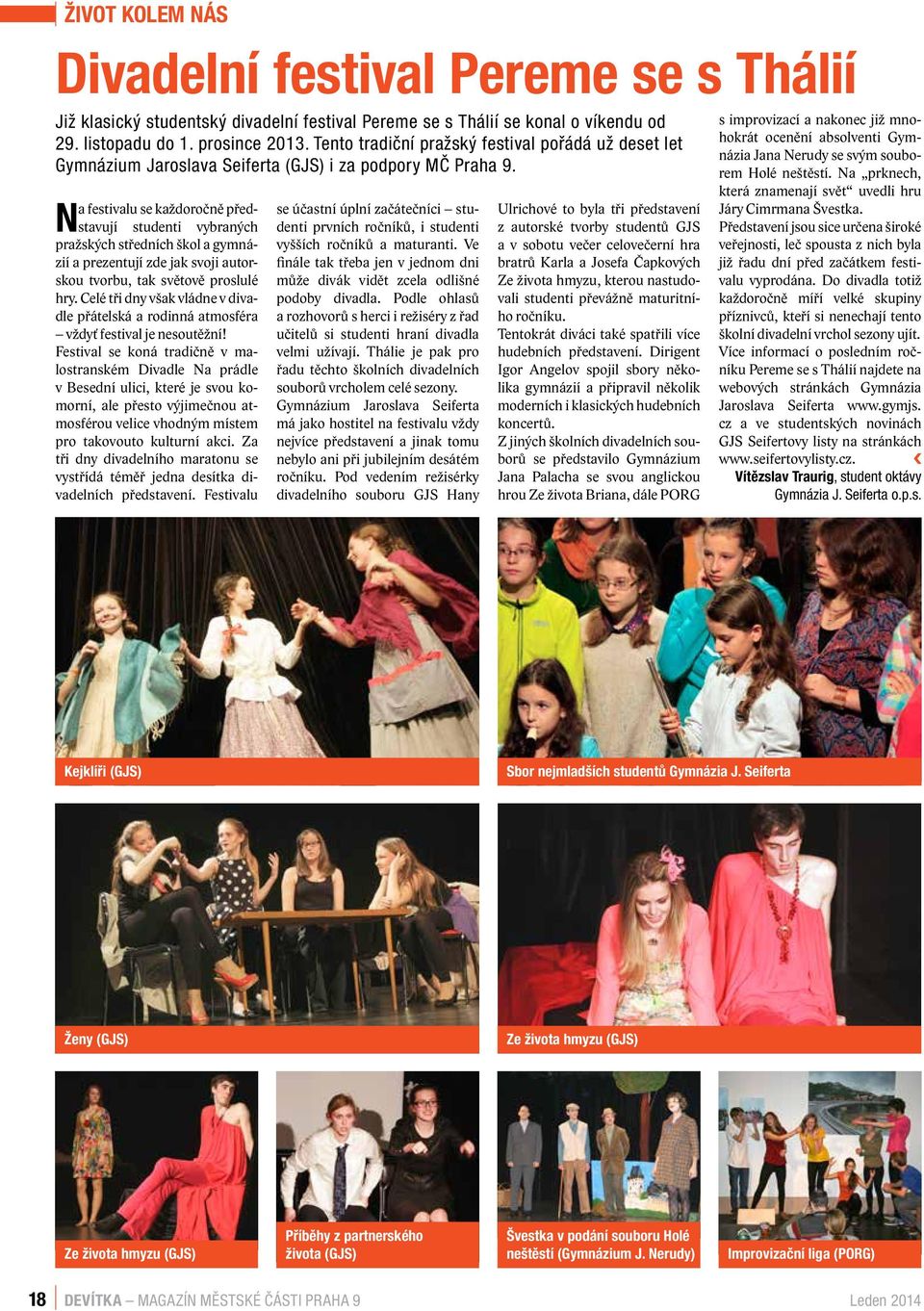 ŽIVOT KOLEM NÁS

Divadelní festival Pereme se s Thálií

Již klasický studentský divadelní festival Pereme se s Thálií se konal o víkendu od 29. listopadu do 1. prosince 2013. Tento tradiční pražský festival pořádá už deset let Gymnázium Jaroslava Seiferta (GJS) i za podpory MČ Praha 9.

Na festivalu se každoročně představují studenti vybraných pražských středních škol a gymnázií a prezentují zde jak svoji autorskou tvorbu, tak světově proslulé hry. Celé tři dny však vládne v divadle přátelská a rodinná atmosféra – vždyť festival je nesoutěžní!

Festival se koná tradičně v malostranském Divadle Na prádle v Besední ulici, které je svou komorní, ale přesto výjimečnou atmosférou velice vhodným místem pro takovouto kulturní akci. Za tři dny divadelního maratonu se vystřídá téměř jedna desítka divadelních představení. Festivalu se účastní úplní začátečníci – studenti prvních ročníků, i studenti vyšších ročníků a maturanti. Ve finále tak třeba jen v jednom dni může divák vidět zcela odlišné podoby divadla. Podle ohlasů a rozhovorů s herci i režiséry z řad učitelů si studenti hraní divadla velmi užívají. Thálie je pak pro řadu těchto školních divadelních souborů vrcholem celé sezony.

Gymnázium Jaroslava Seiferta má jako hostitel na festivalu vždy nejvíce představení a jinak tomu nebylo ani při jubilejním desátém ročníku. Pod vedením režisérky divadelního souboru GJS Hany Ulrichové to byla tři představení z autorské tvorby studentů GJS a v sobotu večer celovečerní hra bratrů Karla a Josefa Čapkových Ze života hmyzu, kterou nastudovali studenti převážně maturitního ročníku.

Tentokrát diváci také spatřili více hudebních představení. Dirigent Igor Angelov spojil sbory několika gymnázií a připravil několik moderních i klasických hudebních koncertů.

Z jiných školních divadelních souborů se představilo Gymnázium Jana Palacha se svou anglickou hrou Ze života Briana, dále PORG s improvizací a nakonec již mnohokrát ocenění absolventi Gymnázia Jana Nerudy se svým souborem Holé neštěstí. Na „prknech, která znamenají svět“ uvedli hru Járy Cimrmana Švestka.

Představení jsou sice určena široké veřejnosti, leč spousta z nich byla již řadu dní před začátkem festivalu vyprodána. Do divadla totiž každoročně míří velké skupiny příznivců, kteří si nenechají tento školní divadelní vrchol sezony ujít. Více informací o posledním ročníku Pereme se s Thálií najdete na webových stránkách Gymnázia Jaroslava Seiferta www.gymjs.cz a ve studentských novinách GJS Seifertovy listy na stránkách www.seifertovylisty.cz.

Vítězslav Traurig, student oktávy Gymnázia J. Seiferta o.p.s.

Kejklíři (GJS)

Sbor nejmladších studentů Gymnázia J. Seiferta

Ženy (GJS)

Ze života hmyzu (GJS)

Ze života hmyzu (GJS)

Příběhy z partnerského života (GJS)

Švestka v podání souboru Holé neštěstí (Gymnázium J. Nerudy)

Improvizační liga (PORG)

18 DEVÍTKA – MAGAZÍN MĚSTSKÉ ČÁSTI PRAHA 9

Leden 2014